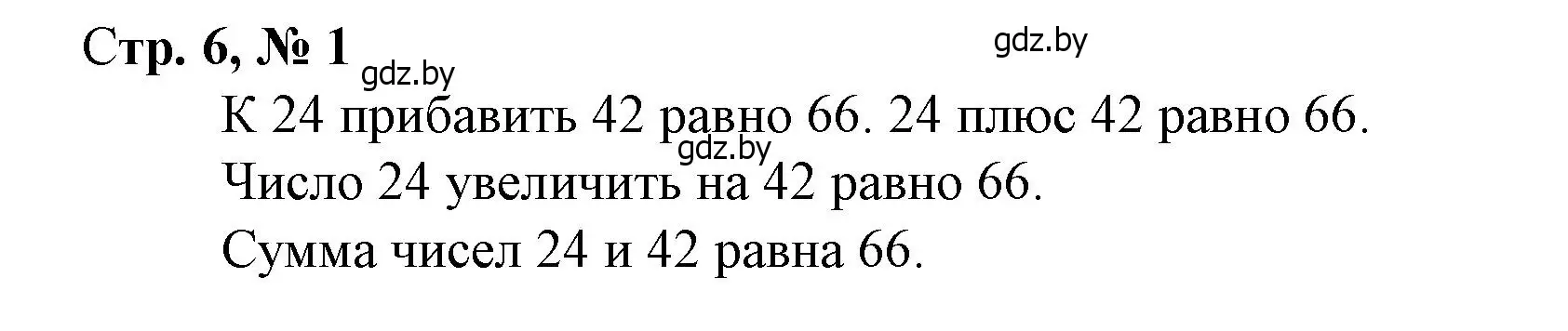 Стр. 6, № 1

gdz.by

gdz.by

К 24 прибавить 42 равно 66. 24 плюс 42 равно 66.

gdz.by

Число 24 увеличить на 42 равно 66.

Сумма чисел 24 и 42 равна 66.